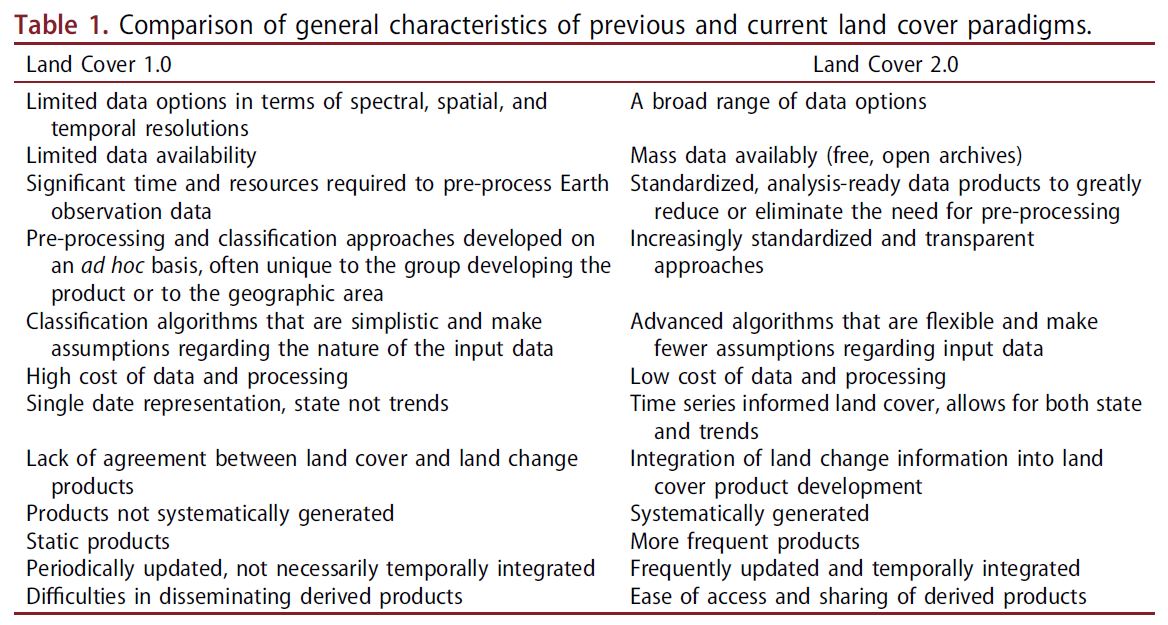 **Table 1.** Comparison of general characteristics of previous and current land cover paradigms.

| Land Cover 1.0 | Land Cover 2.0 |
|---|---|
| Limited data options in terms of spectral, spatial, and temporal resolutions | A broad range of data options |
| Limited data availability | Mass data availably (free, open archives) |
| Significant time and resources required to pre-process Earth observation data | Standardized, analysis-ready data products to greatly reduce or eliminate the need for pre-processing |
| Pre-processing and classification approaches developed on an *ad hoc* basis, often unique to the group developing the product or to the geographic area | Increasingly standardized and transparent approaches |
| Classification algorithms that are simplistic and make assumptions regarding the nature of the input data | Advanced algorithms that are flexible and make fewer assumptions regarding input data |
| High cost of data and processing | Low cost of data and processing |
| Single date representation, state not trends | Time series informed land cover, allows for both state and trends |
| Lack of agreement between land cover and land change products | Integration of land change information into land cover product development |
| Products not systematically generated | Systematically generated |
| Static products | More frequent products |
| Periodically updated, not necessarily temporally integrated | Frequently updated and temporally integrated |
| Difficulties in disseminating derived products | Ease of access and sharing of derived products |